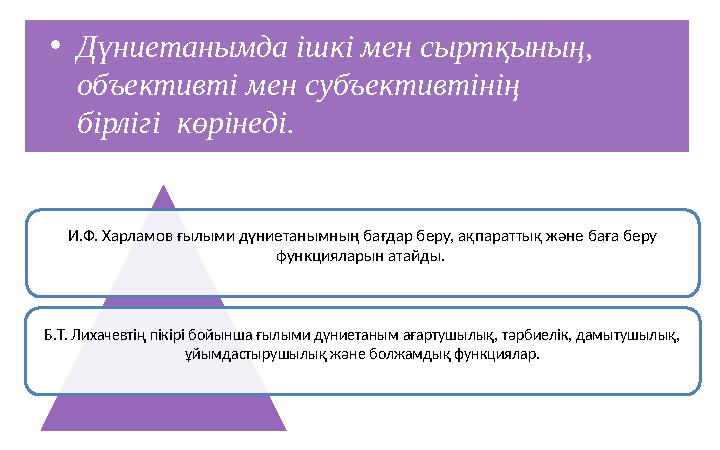 • Дүниетанымда ішкі мен сыртқының, объективті мен субъективтінің бірлігі көрінеді.

И.Ф. Харламов ғылыми дүниетанымның бағдар беру, ақпараттық және баға беру функцияларын атайды.

Б.Т. Лихачевтің пікірі бойынша ғылыми дүниетаным ағартушылық, тәрбиелік, дамытушылық, ұйымдастырушылық және болжамдық функциялар.